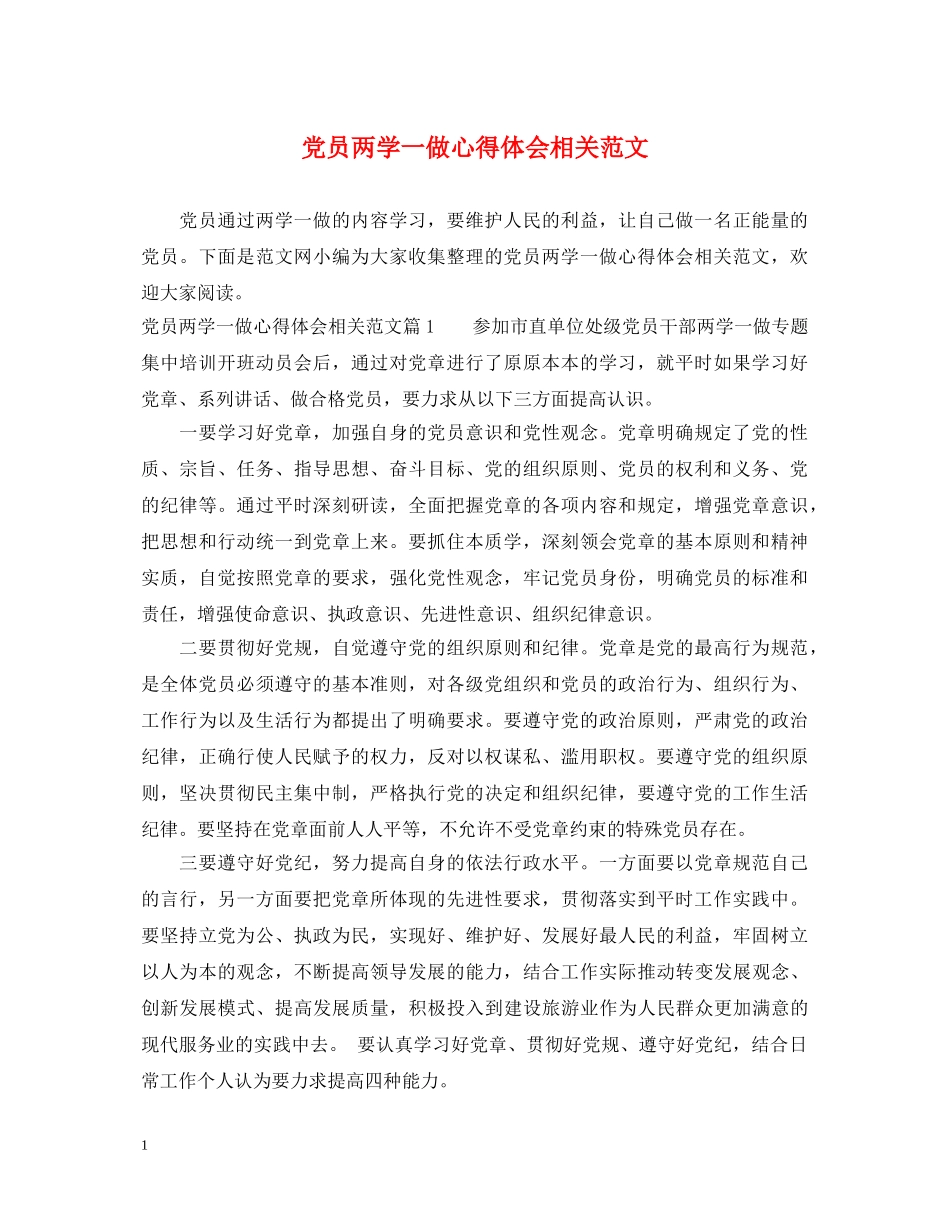 党员两学一做心得体会相关范文

党员通过两学一做的内容学习，要维护人民的利益，让自己做一名正能量的党员。下面是范文网小编为大家收集整理的党员两学一做心得体会相关范文，欢迎大家阅读。

党员两学一做心得体会相关范文篇1　　参加市直单位处级党员干部两学一做专题集中培训开班动员会后，通过对党章进行了原原本本的学习，就平时如果学习好党章、系列讲话、做合格党员，要力求从以下三方面提高认识。

一要学习好党章，加强自身的党员意识和党性观念。党章明确规定了党的性质、宗旨、任务、指导思想、奋斗目标、党的组织原则、党员的权利和义务、党的纪律等。通过平时深刻研读，全面把握党章的各项内容和规定，增强党章意识，把思想和行动统一到党章上来。要抓住本质学，深刻领会党章的基本原则和精神实质，自觉按照党章的要求，强化党性观念，牢记党员身份，明确党员的标准和责任，增强使命意识、执政意识、先进性意识、组织纪律意识。

二要贯彻好党规，自觉遵守党的组织原则和纪律。党章是党的最高行为规范，是全体党员必须遵守的基本准则，对各级党组织和党员的政治行为、组织行为、工作行为以及生活行为都提出了明确要求。要遵守党的政治原则，严肃党的政治纪律，正确行使人民赋予的权力，反对以权谋私、滥用职权。要遵守党的组织原则，坚决贯彻民主集中制，严格执行党的决定和组织纪律，要遵守党的工作生活纪律。要坚持在党章面前人人平等，不允许不受党章约束的特殊党员存在。

三要遵守好党纪，努力提高自身的依法行政水平。一方面要以党章规范自己的言行，另一方面要把党章所体现的先进性要求，贯彻落实到平时工作实践中。要坚持立党为公、执政为民，实现好、维护好、发展好最人民的利益，牢固树立以人为本的观念，不断提高领导发展的能力，结合工作实际推动转变发展观念、创新发展模式、提高发展质量，积极投入到建设旅游业作为人民群众更加满意的现代服务业的实践中去。 要认真学习好党章、贯彻好党规、遵守好党纪，结合日常工作个人认为要力求提高四种能力。

1